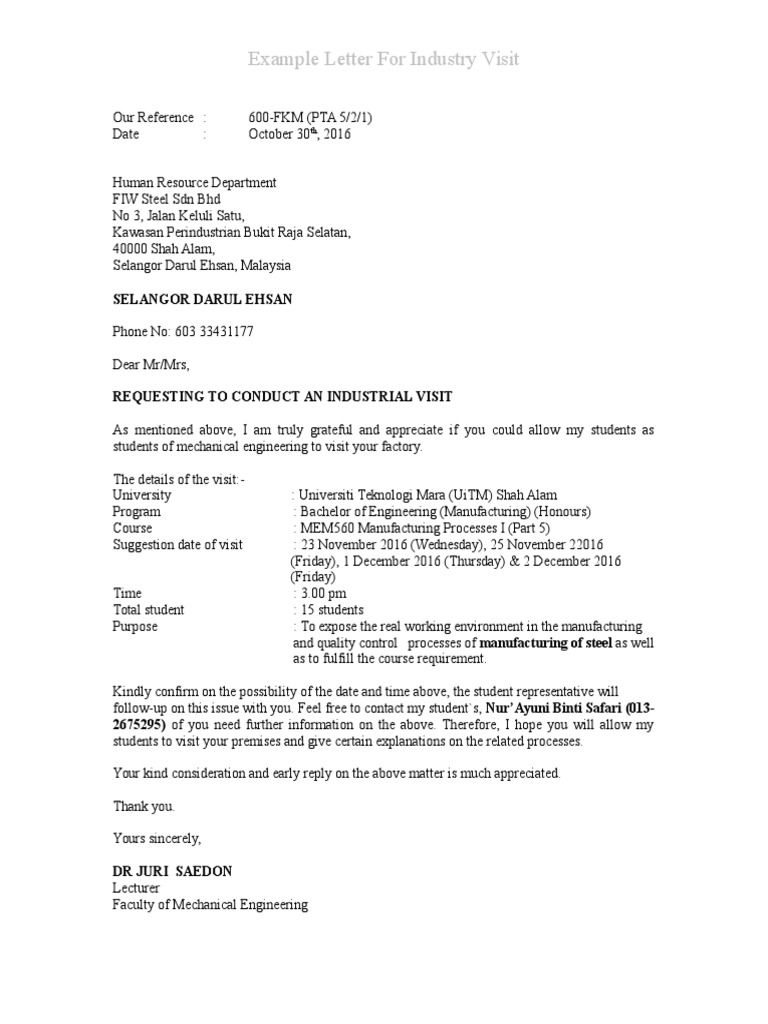 Example Letter For Industry Visit

Our Reference : 600-FKM (PTA 5/2/1)
Date : October 30$^{th}$, 2016

Human Resource Department
FIW Steel Sdn Bhd
No 3, Jalan Keluli Satu,
Kawasan Perindustrian Bukit Raja Selatan,
40000 Shah Alam,
Selangor Darul Ehsan, Malaysia

SELANGOR DARUL EHSAN

Phone No: 603 33431177

Dear Mr/Mrs,

REQUESTING TO CONDUCT AN INDUSTRIAL VISIT

As mentioned above, I am truly grateful and appreciate if you could allow my students as students of mechanical engineering to visit your factory.

The details of the visit:-
University : Universiti Teknologi Mara (UiTM) Shah Alam
Program : Bachelor of Engineering (Manufacturing) (Honours)
Course : MEM560 Manufacturing Processes I (Part 5)
Suggestion date of visit : 23 November 2016 (Wednesday), 25 November 22016 (Friday), 1 December 2016 (Thursday) & 2 December 2016 (Friday)
Time : 3.00 pm
Total student : 15 students
Purpose : To expose the real working environment in the manufacturing and quality control processes of manufacturing of steel as well as to fulfill the course requirement.

Kindly confirm on the possibility of the date and time above, the student representative will follow-up on this issue with you. Feel free to contact my student`s, Nur' Ayuni Binti Safari (013-2675295) of you need further information on the above. Therefore, I hope you will allow my students to visit your premises and give certain explanations on the related processes.

Your kind consideration and early reply on the above matter is much appreciated.

Thank you.

Yours sincerely,

DR JURI SAEDON
Lecturer
Faculty of Mechanical Engineering